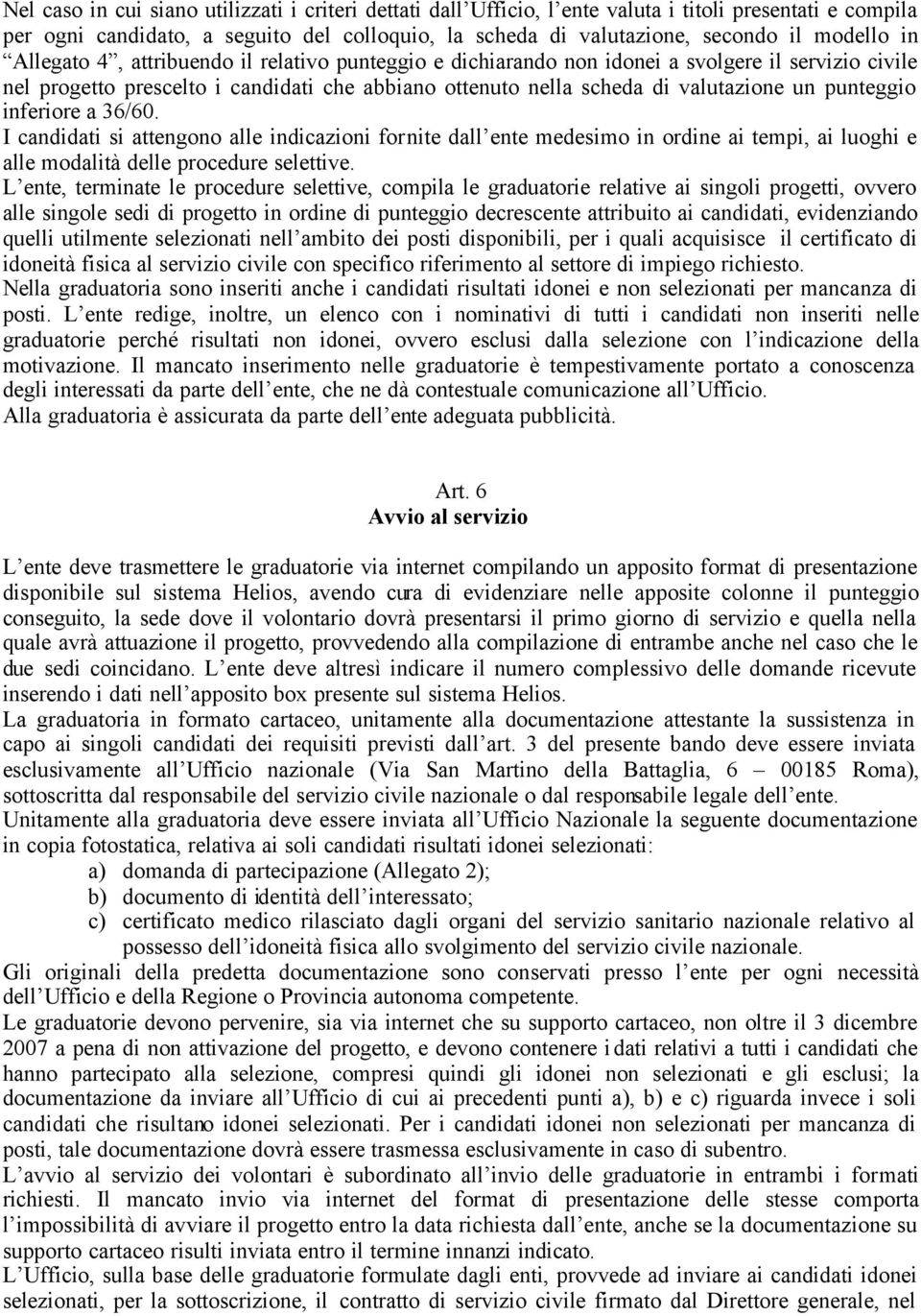 Nel caso in cui siano utilizzati i criteri dettati dall’Ufficio, l’ente valuta i titoli presentati e compila per ogni candidato, a seguito del colloquio, la scheda di valutazione, secondo il modello in “Allegato 4”, attribuendo il relativo punteggio e dichiarando non idonei a svolgere il servizio civile nel progetto prescelto i candidati che abbiano ottenuto nella scheda di valutazione un punteggio inferiore a 36/60.
I candidati si attengono alle indicazioni fornite dall’ente medesimo in ordine ai tempi, ai luoghi e alle modalità delle procedure selettive.
L’ente, terminate le procedure selettive, compila le graduatorie relative ai singoli progetti, ovvero alle singole sedi di progetto in ordine di punteggio decrescente attribuito ai candidati, evidenziando quelli utilmente selezionati nell’ambito dei posti disponibili, per i quali acquisisce il certificato di idoneità fisica al servizio civile con specifico riferimento al settore di impiego richiesto.
Nella graduatoria sono inseriti anche i candidati risultati idonei e non selezionati per mancanza di posti. L’ente redige, inoltre, un elenco con i nominativi di tutti i candidati non inseriti nelle graduatorie perché risultati non idonei, ovvero esclusi dalla selezione con l’indicazione della motivazione. Il mancato inserimento nelle graduatorie è tempestivamente portato a conoscenza degli interessati da parte dell’ente, che ne dà contestuale comunicazione all’Ufficio.
Alla graduatoria è assicurata da parte dell’ente adeguata pubblicità.

Art. 6
Avvio al servizio

L’ente deve trasmettere le graduatorie via internet compilando un apposito format di presentazione disponibile sul sistema Helios, avendo cura di evidenziare nelle apposite colonne il punteggio conseguito, la sede dove il volontario dovrà presentarsi il primo giorno di servizio e quella nella quale avrà attuazione il progetto, provvedendo alla compilazione di entrambe anche nel caso che le due sedi coincidano. L’ente deve altresì indicare il numero complessivo delle domande ricevute inserendo i dati nell’apposito box presente sul sistema Helios.
La graduatoria in formato cartaceo, unitamente alla documentazione attestante la sussistenza in capo ai singoli candidati dei requisiti previsti dall’art. 3 del presente bando deve essere inviata esclusivamente all’Ufficio nazionale (Via San Martino della Battaglia, 6 – 00185 Roma), sottoscritta dal responsabile del servizio civile nazionale o dal responsabile legale dell’ente.
Unitamente alla graduatoria deve essere inviata all’Ufficio Nazionale la seguente documentazione in copia fotostatica, relativa ai soli candidati risultati idonei selezionati:
a) domanda di partecipazione (Allegato 2);
b) documento di identità dell’interessato;
c) certificato medico rilasciato dagli organi del servizio sanitario nazionale relativo al possesso dell’idoneità fisica allo svolgimento del servizio civile nazionale.
Gli originali della predetta documentazione sono conservati presso l’ente per ogni necessità dell’Ufficio e della Regione o Provincia autonoma competente.
Le graduatorie devono pervenire, sia via internet che su supporto cartaceo, non oltre il 3 dicembre 2007 a pena di non attivazione del progetto, e devono contenere i dati relativi a tutti i candidati che hanno partecipato alla selezione, compresi quindi gli idonei non selezionati e gli esclusi; la documentazione da inviare all’Ufficio di cui ai precedenti punti a), b) e c) riguarda invece i soli candidati che risultano idonei selezionati. Per i candidati idonei non selezionati per mancanza di posti, tale documentazione dovrà essere trasmessa esclusivamente in caso di subentro.
L’avvio al servizio dei volontari è subordinato all’invio delle graduatorie in entrambi i formati richiesti. Il mancato invio via internet del format di presentazione delle stesse comporta l’impossibilità di avviare il progetto entro la data richiesta dall’ente, anche se la documentazione su supporto cartaceo risulti inviata entro il termine innanzi indicato.
L’Ufficio, sulla base delle graduatorie formulate dagli enti, provvede ad inviare ai candidati idonei selezionati, per la sottoscrizione, il contratto di servizio civile firmato dal Direttore generale, nel